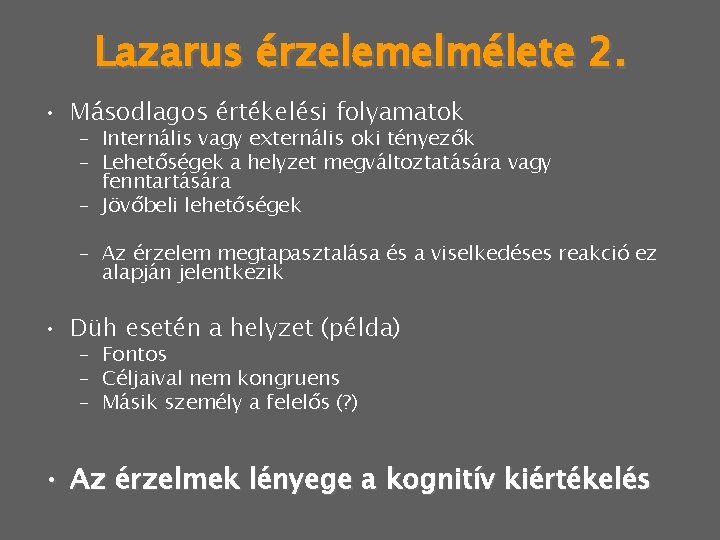 Lazarus érzelemelmélete 2.

• Másodlagos értékelési folyamatok
  – Internális vagy externális oki tényezők
  – Lehetőségek a helyzet megváltoztatására vagy fenntartására
  – Jövőbeli lehetőségek

  – Az érzelem megtapasztalása és a viselkedéses reakció ez alapján jelentkezik

• Düh esetén a helyzet (példa)
  – Fontos
  – Céljaival nem kongruens
  – Másik személy a felelős (?)

• Az érzelmek lényege a kognitív kiértékelés